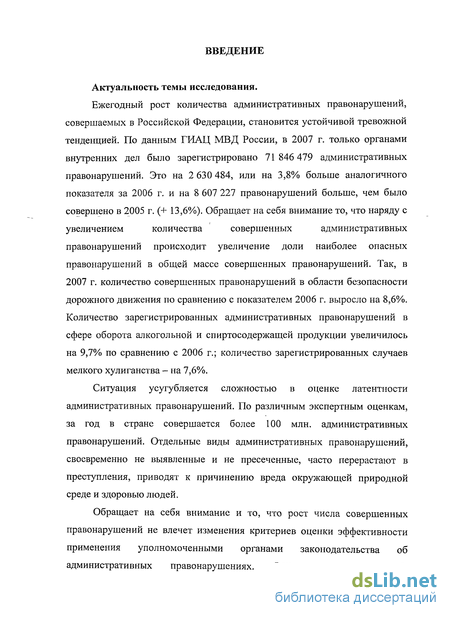 ВВЕДЕНИЕ

Актуальность темы исследования.

Ежегодный рост количества административных правонарушений, совершаемых в Российской Федерации, становится устойчивой тревожной тенденцией. По данным ГИАЦ МВД России, в 2007 г. только органами внутренних дел было зарегистрировано 71 846 479 административных правонарушений. Это на 2 630 484, или на 3,8% больше аналогичного показателя за 2006 г. и на 8 607 227 правонарушений больше, чем было совершено в 2005 г. (+ 13,6%). Обращает на себя внимание то, что наряду с увеличением количества совершенных административных правонарушений происходит увеличение доли наиболее опасных правонарушений в общей массе совершенных правонарушений. Так, в 2007 г. количество совершенных правонарушений в области безопасности дорожного движения по сравнению с показателем 2006 г. выросло на 8,6%. Количество зарегистрированных административных правонарушений в сфере оборота алкогольной и спиртосодержащей продукции увеличилось на 9,7% по сравнению с 2006 г.; количество зарегистрированных случаев мелкого хулиганства – на 7,6%.

Ситуация усугубляется сложностью в оценке латентности административных правонарушений. По различным экспертным оценкам, за год в стране совершается более 100 млн. административных правонарушений. Отдельные виды административных правонарушений, своевременно не выявленные и не пресеченные, часто перерастают в преступления, приводят к причинению вреда окружающей природной среде и здоровью людей.

Обращает на себя внимание и то, что рост числа совершенных правонарушений не влечет изменения критериев оценки эффективности применения уполномоченными органами законодательства об административных правонарушениях.

dsLib.net
библиотека диссертаций